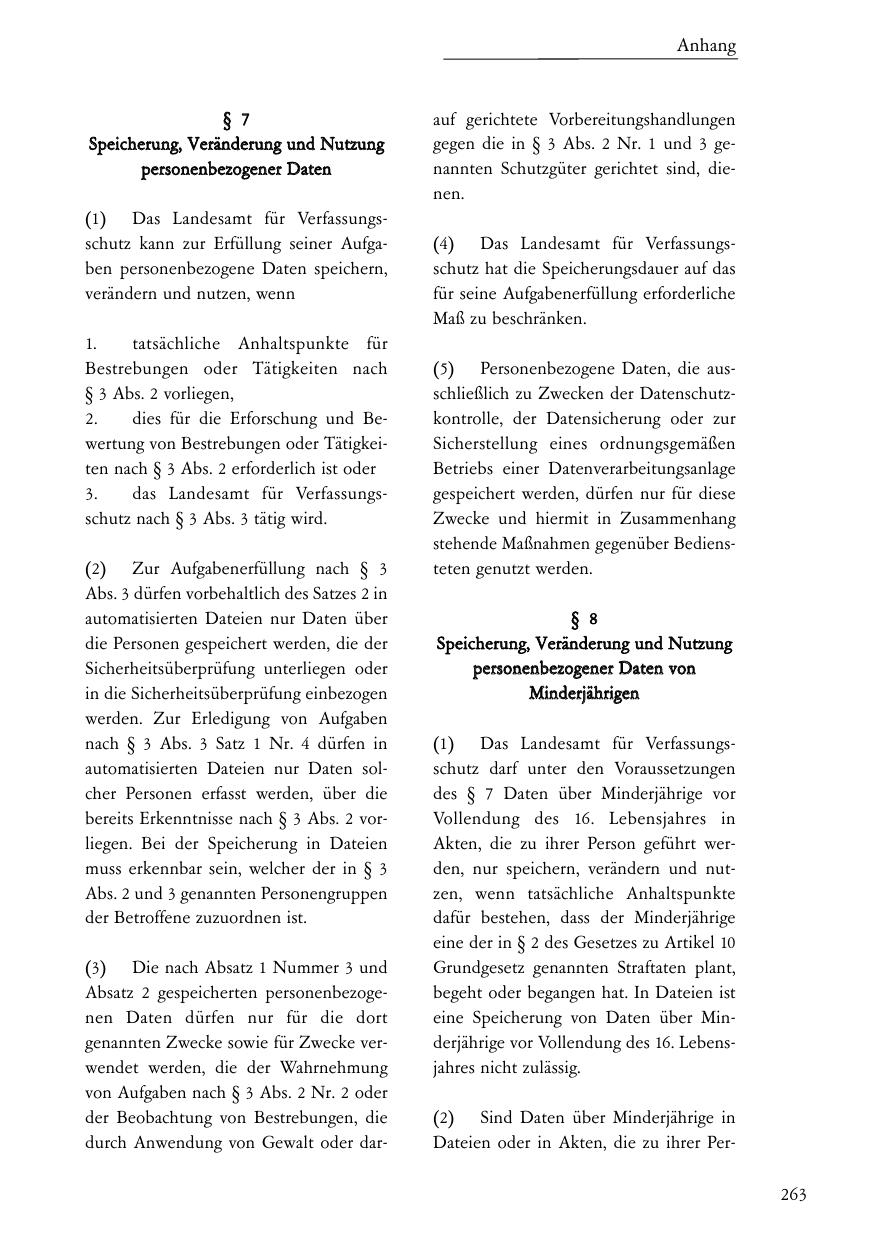 Anhang

§ 7
Speicherung, Veränderung und Nutzung personenbezogener Daten

(1) Das Landesamt für Verfassungsschutz kann zur Erfüllung seiner Aufgaben personenbezogene Daten speichern, verändern und nutzen, wenn

1. tatsächliche Anhaltspunkte für Bestrebungen oder Tätigkeiten nach § 3 Abs. 2 vorliegen,
2. dies für die Erforschung und Bewertung von Bestrebungen oder Tätigkeiten nach § 3 Abs. 2 erforderlich ist oder
3. das Landesamt für Verfassungsschutz nach § 3 Abs. 3 tätig wird.

(2) Zur Aufgabenerfüllung nach § 3 Abs. 3 dürfen vorbehaltlich des Satzes 2 in automatisierten Dateien nur Daten über die Personen gespeichert werden, die der Sicherheitsüberprüfung unterliegen oder in die Sicherheitsüberprüfung einbezogen werden. Zur Erledigung von Aufgaben nach § 3 Abs. 3 Satz 1 Nr. 4 dürfen in automatisierten Dateien nur Daten solcher Personen erfasst werden, über die bereits Erkenntnisse nach § 3 Abs. 2 vorliegen. Bei der Speicherung in Dateien muss erkennbar sein, welcher der in § 3 Abs. 2 und 3 genannten Personengruppen der Betroffene zuzuordnen ist.

(3) Die nach Absatz 1 Nummer 3 und Absatz 2 gespeicherten personenbezogenen Daten dürfen nur für die dort genannten Zwecke sowie für Zwecke verwendet werden, die der Wahrnehmung von Aufgaben nach § 3 Abs. 2 Nr. 2 oder der Beobachtung von Bestrebungen, die durch Anwendung von Gewalt oder darauf gerichtete Vorbereitungshandlungen gegen die in § 3 Abs. 2 Nr. 1 und 3 genannten Schutzgüter gerichtet sind, dienen.

(4) Das Landesamt für Verfassungsschutz hat die Speicherungsdauer auf das für seine Aufgabenerfüllung erforderliche Maß zu beschränken.

(5) Personenbezogene Daten, die ausschließlich zu Zwecken der Datenschutzkontrolle, der Datensicherung oder zur Sicherstellung eines ordnungsgemäßen Betriebs einer Datenverarbeitungsanlage gespeichert werden, dürfen nur für diese Zwecke und hiermit in Zusammenhang stehende Maßnahmen gegenüber Bediensteten genutzt werden.

§ 8
Speicherung, Veränderung und Nutzung personenbezogener Daten von Minderjährigen

(1) Das Landesamt für Verfassungsschutz darf unter den Voraussetzungen des § 7 Daten über Minderjährige vor Vollendung des 16. Lebensjahres in Akten, die zu ihrer Person geführt werden, nur speichern, verändern und nutzen, wenn tatsächliche Anhaltspunkte dafür bestehen, dass der Minderjährige eine der in § 2 des Gesetzes zu Artikel 10 Grundgesetz genannten Straftaten plant, begeht oder begangen hat. In Dateien ist eine Speicherung von Daten über Minderjährige vor Vollendung des 16. Lebensjahres nicht zulässig.

(2) Sind Daten über Minderjährige in Dateien oder in Akten, die zu ihrer Per-

263